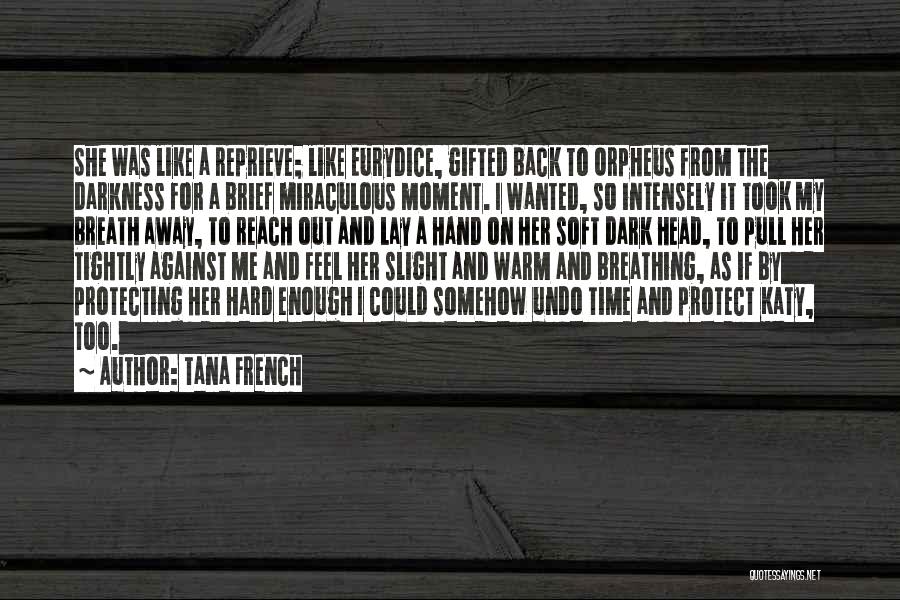 SHE WAS LIKE A REPRIEVE; LIKE EURYDICE, GIFTED BACK TO ORPHEUS FROM THE DARKNESS FOR A BRIEF MIRACULOUS MOMENT. I WANTED, SO INTENSELY IT TOOK MY BREATH AWAY, TO REACH OUT AND LAY A HAND ON HER SOFT DARK HEAD, TO PULL HER TIGHTLY AGAINST ME AND FEEL HER SLIGHT AND WARM AND BREATHING, AS IF BY PROTECTING HER HARD ENOUGH I COULD SOMEHOW UNDO TIME AND PROTECT KATY, TOO.

~ AUTHOR: TANA FRENCH

QUOTESSAYINGS.NET